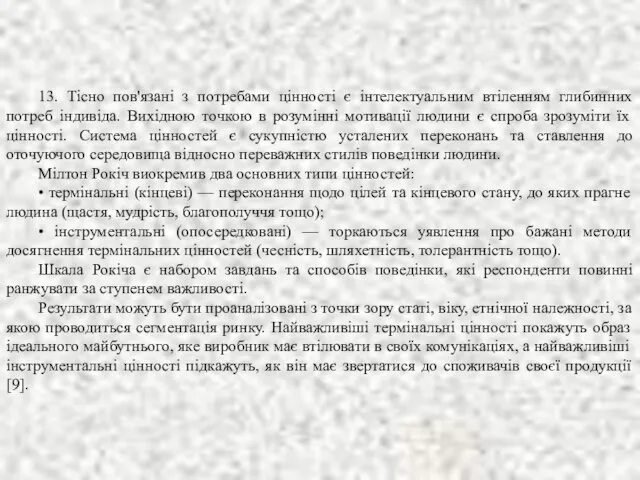 13. Тісно пов'язані з потребами цінності є інтелектуальним втіленням глибинних потреб індивіда. Вихідною точкою в розумінні мотивації людини є спроба зрозуміти їх цінності. Система цінностей є сукупністю усталених переконань та ставлення до оточуючого середовища відносно переважних стилів поведінки людини.

Мілтон Рокіч виокремив два основних типи цінностей:

• термінальні (кінцеві) — переконання щодо цілей та кінцевого стану, до яких прагне людина (щастя, мудрість, благополуччя тощо);

• інструментальні (опосередковані) — торкаються уявлення про бажані методи досягнення термінальних цінностей (чесність, шляхетність, толерантність тощо).

Шкала Рокіча є набором завдань та способів поведінки, які респонденти повинні ранжувати за ступенем важливості.

Результати можуть бути проаналізовані з точки зору статі, віку, етнічної належності, за якою проводиться сегментація ринку. Найважливіші термінальні цінності покажуть образ ідеального майбутнього, яке виробник має втілювати в своїх комунікаціях, а найважливіші інструментальні цінності підкажуть, як він має звертатися до споживачів своєї продукції [9].